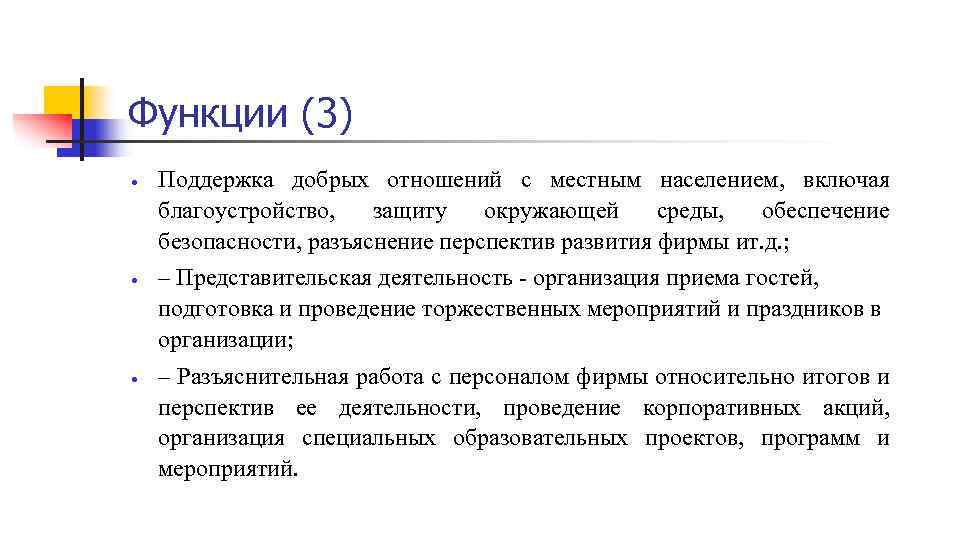 Функции (3)

• Поддержка добрых отношений с местным населением, включая благоустройство, защиту окружающей среды, обеспечение безопасности, разъяснение перспектив развития фирмы ит.д.;

• – Представительская деятельность - организация приема гостей, подготовка и проведение торжественных мероприятий и праздников в организации;

• – Разъяснительная работа с персоналом фирмы относительно итогов и перспектив ее деятельности, проведение корпоративных акций, организация специальных образовательных проектов, программ и мероприятий.